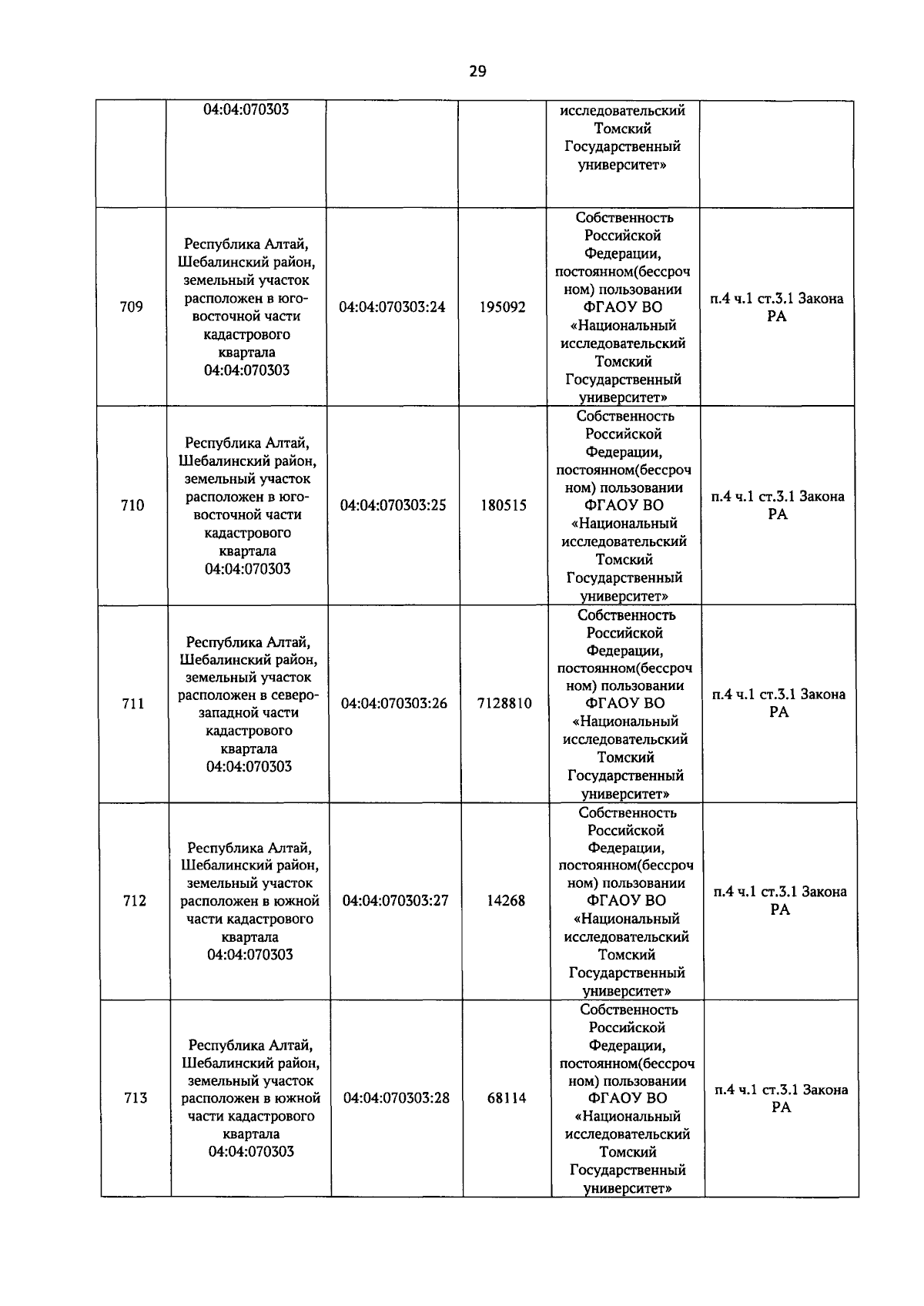 29

|  |  |  |  |  |  |
|---|---|---|---|---|---|
|  | 04:04:070303 |  |  | исследовательский Томский Государственный университет» |  |
| 709 | Республика Алтай, Шебалинский район, земельный участок расположен в юго-восточной части кадастрового квартала 04:04:070303 | 04:04:070303:24 | 195092 | Собственность Российской Федерации, постоянном(бессрочном) пользовании ФГАОУ ВО «Национальный исследовательский Томский Государственный университет» | п.4 ч.1 ст.3.1 Закона РА |
| 710 | Республика Алтай, Шебалинский район, земельный участок расположен в юго-восточной части кадастрового квартала 04:04:070303 | 04:04:070303:25 | 180515 | Собственность Российской Федерации, постоянном(бессрочном) пользовании ФГАОУ ВО «Национальный исследовательский Томский Государственный университет» | п.4 ч.1 ст.3.1 Закона РА |
| 711 | Республика Алтай, Шебалинский район, земельный участок расположен в северо-западной части кадастрового квартала 04:04:070303 | 04:04:070303:26 | 7128810 | Собственность Российской Федерации, постоянном(бессрочном) пользовании ФГАОУ ВО «Национальный исследовательский Томский Государственный университет» | п.4 ч.1 ст.3.1 Закона РА |
| 712 | Республика Алтай, Шебалинский район, земельный участок расположен в южной части кадастрового квартала 04:04:070303 | 04:04:070303:27 | 14268 | Собственность Российской Федерации, постоянном(бессрочном) пользовании ФГАОУ ВО «Национальный исследовательский Томский Государственный университет» | п.4 ч.1 ст.3.1 Закона РА |
| 713 | Республика Алтай, Шебалинский район, земельный участок расположен в южной части кадастрового квартала 04:04:070303 | 04:04:070303:28 | 68114 | Собственность Российской Федерации, постоянном(бессрочном) пользовании ФГАОУ ВО «Национальный исследовательский Томский Государственный университет» | п.4 ч.1 ст.3.1 Закона РА |